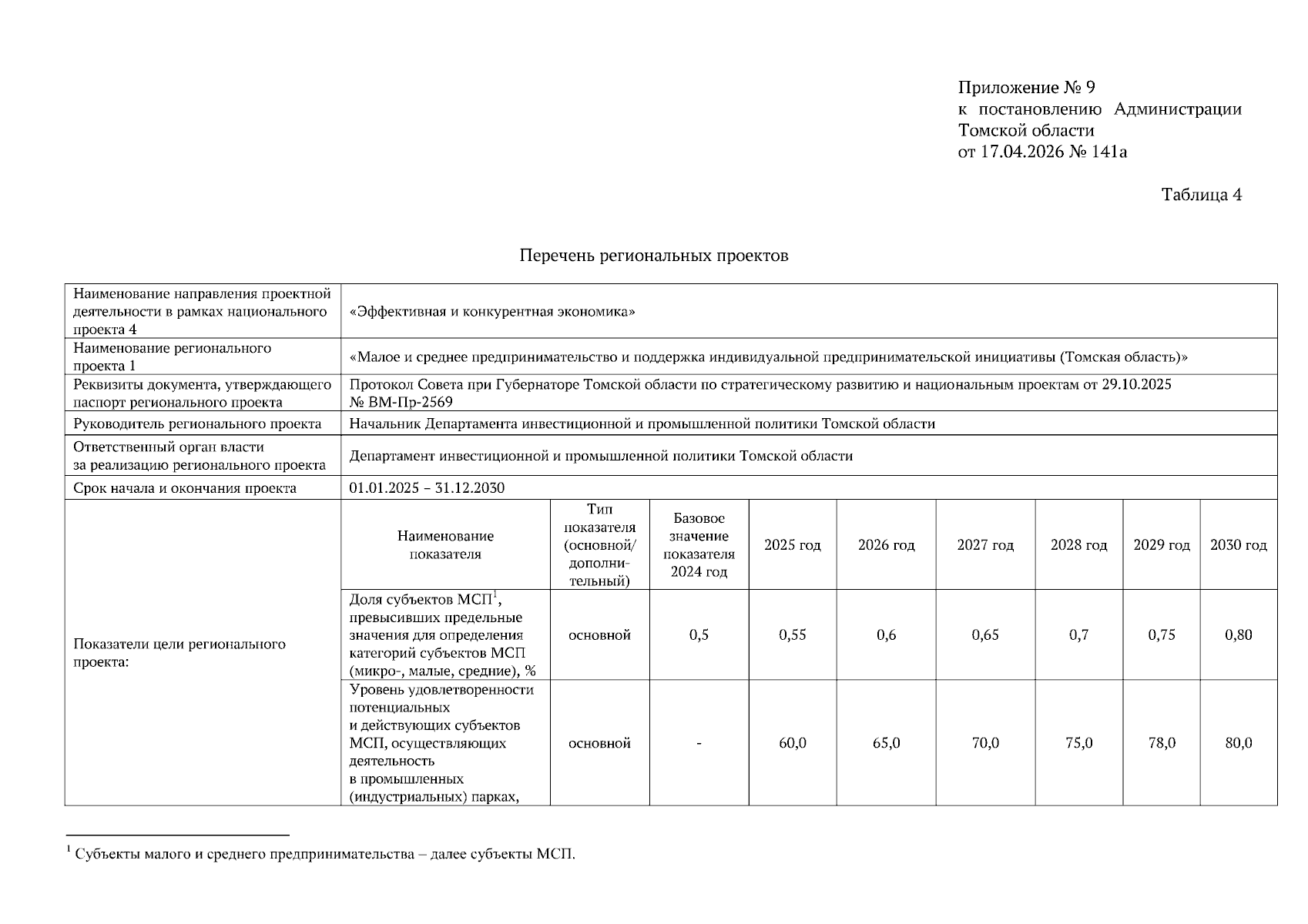 Приложение № 9
к постановлению Администрации Томской области
от 17.04.2026 № 141а

Таблица 4

Перечень региональных проектов

| Наименование направления проектной деятельности в рамках национального проекта 4 | «Эффективная и конкурентная экономика» | | | | | | | | |
|---|---|---|---|---|---|---|---|---|---|
| Наименование регионального проекта 1 | «Малое и среднее предпринимательство и поддержка индивидуальной предпринимательской инициативы (Томская область)» | | | | | | | | |
| Реквизиты документа, утверждающего паспорт регионального проекта | Протокол Совета при Губернаторе Томской области по стратегическому развитию и национальным проектам от 29.10.2025 № ВМ-Пр-2569 | | | | | | | | |
| Руководитель регионального проекта | Начальник Департамента инвестиционной и промышленной политики Томской области | | | | | | | | |
| Ответственный орган власти за реализацию регионального проекта | Департамент инвестиционной и промышленной политики Томской области | | | | | | | | |
| Срок начала и окончания проекта | 01.01.2025 – 31.12.2030 | | | | | | | | |
| Показатели цели регионального проекта: | Наименование показателя | Тип показателя (основной/ дополнительный) | Базовое значение показателя 2024 год | 2025 год | 2026 год | 2027 год | 2028 год | 2029 год | 2030 год |
| | Доля субъектов МСП$^1$, превысивших предельные значения для определения категорий субъектов МСП (микро-, малые, средние), % | основной | 0,5 | 0,55 | 0,6 | 0,65 | 0,7 | 0,75 | 0,80 |
| | Уровень удовлетворенности потенциальных и действующих субъектов МСП, осуществляющих деятельность в промышленных (индустриальных) парках, | основной | - | 60,0 | 65,0 | 70,0 | 75,0 | 78,0 | 80,0 |

$^1$ Субъекты малого и среднего предпринимательства – далее субъекты МСП.